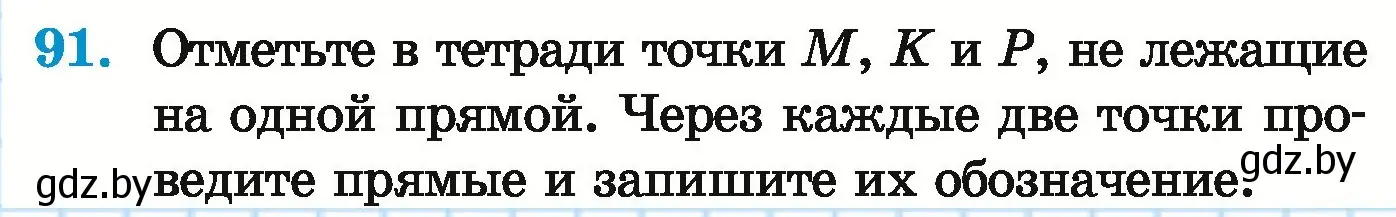 91. Отметьте в тетради точки $M$, $K$ и $P$, не лежащие на одной прямой. Через каждые две точки проведите прямые и запишите их обозначение.

gdz.by gdz.by